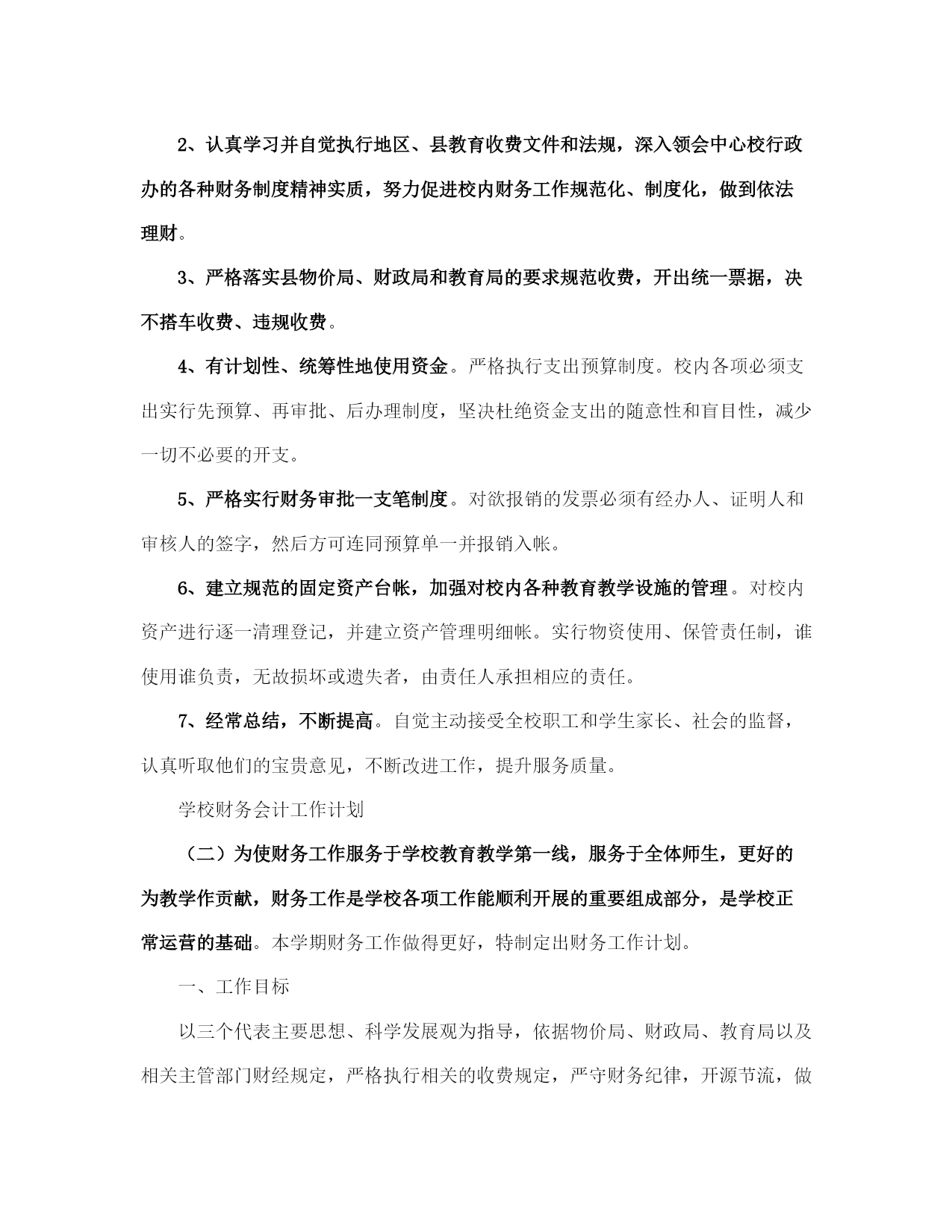 2、认真学习并自觉执行地区、县教育收费文件和法规，深入领会中心校行政办的各种财务制度精神实质，努力促进校内财务工作规范化、制度化，做到依法理财。

3、严格落实县物价局、财政局和教育局的要求规范收费，开出统一票据，决不搭车收费、违规收费。

4、有计划性、统筹性地使用资金。严格执行支出预算制度。校内各项必须支出实行先预算、再审批、后办理制度，坚决杜绝资金支出的随意性和盲目性，减少一切不必要的开支。

5、严格实行财务审批一支笔制度。对欲报销的发票必须有经办人、证明人和审核人的签字，然后方可连同预算单一并报销入帐。

6、建立规范的固定资产台帐，加强对校内各种教育教学设施的管理。对校内资产进行逐一清理登记，并建立资产管理明细帐。实行物资使用、保管责任制，谁使用谁负责，无故损坏或遗失者，由责任人承担相应的责任。

7、经常总结，不断提高。自觉主动接受全校职工和学生家长、社会的监督，认真听取他们的宝贵意见，不断改进工作，提升服务质量。

学校财务会计工作计划

（二）为使财务工作服务于学校教育教学第一线，服务于全体师生，更好的为教学作贡献，财务工作是学校各项工作能顺利开展的重要组成部分，是学校正常运营的基础。本学期财务工作做得更好，特制定出财务工作计划。

一、工作目标

以三个代表主要思想、科学发展观为指导，依据物价局、财政局、教育局以及相关主管部门财经规定，严格执行相关的收费规定，严守财务纪律，开源节流，做